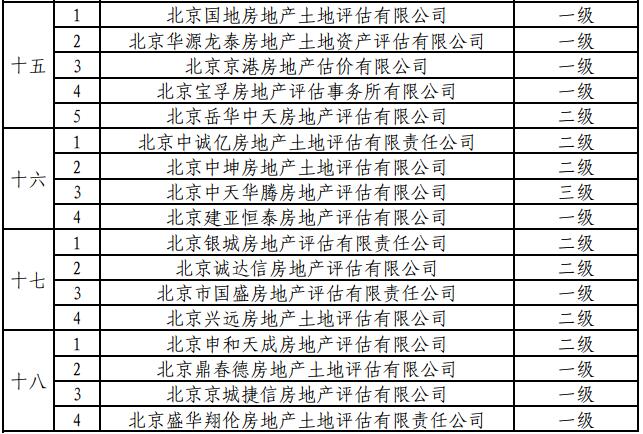 | 十五 | 1 | 北京国地房地产土地评估有限公司 | 一级 |
|---|---|---|---|
|  | 2 | 北京华源龙泰房地产土地资产评估有限公司 | 一级 |
|  | 3 | 北京京港房地产估价有限公司 | 一级 |
|  | 4 | 北京宝孚房地产评估事务所有限公司 | 一级 |
|  | 5 | 北京岳华中天房地产评估有限公司 | 二级 |
| 十六 | 1 | 北京中诚亿房地产土地评估有限责任公司 | 二级 |
|  | 2 | 北京中坤房地产土地评估有限公司 | 二级 |
|  | 3 | 北京中天华腾房地产评估有限公司 | 三级 |
|  | 4 | 北京建亚恒泰房地产评估有限公司 | 一级 |
| 十七 | 1 | 北京银城房地产评估有限责任公司 | 二级 |
|  | 2 | 北京诚达信房地产评估有限公司 | 二级 |
|  | 3 | 北京市国盛房地产评估有限责任公司 | 一级 |
|  | 4 | 北京兴远房地产土地评估有限公司 | 二级 |
| 十八 | 1 | 北京申和天成房地产评估有限公司 | 二级 |
|  | 2 | 北京鼎春德房地产土地评估有限公司 | 一级 |
|  | 3 | 北京京城捷信房地产评估有限公司 | 一级 |
|  | 4 | 北京盛华翔伦房地产土地评估有限责任公司 | 一级 |